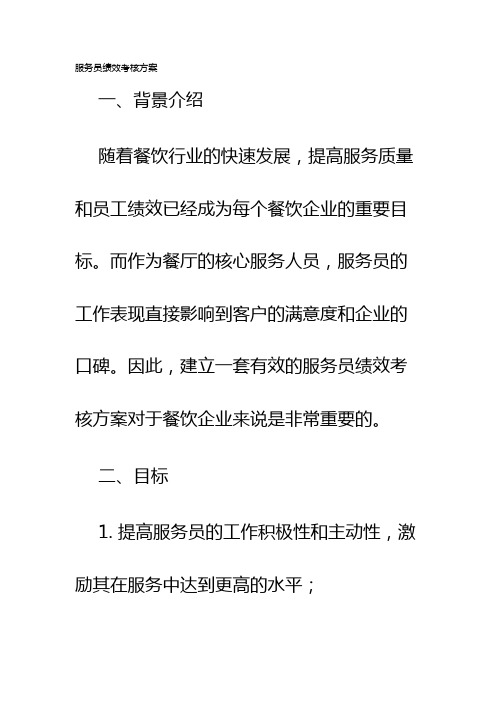 服务员绩效考核方案

一、背景介绍

随着餐饮行业的快速发展，提高服务质量和员工绩效已经成为每个餐饮企业的重要目标。而作为餐厅的核心服务人员，服务员的工作表现直接影响到客户的满意度和企业的口碑。因此，建立一套有效的服务员绩效考核方案对于餐饮企业来说是非常重要的。

二、目标

1. 提高服务员的工作积极性和主动性，激励其在服务中达到更高的水平；